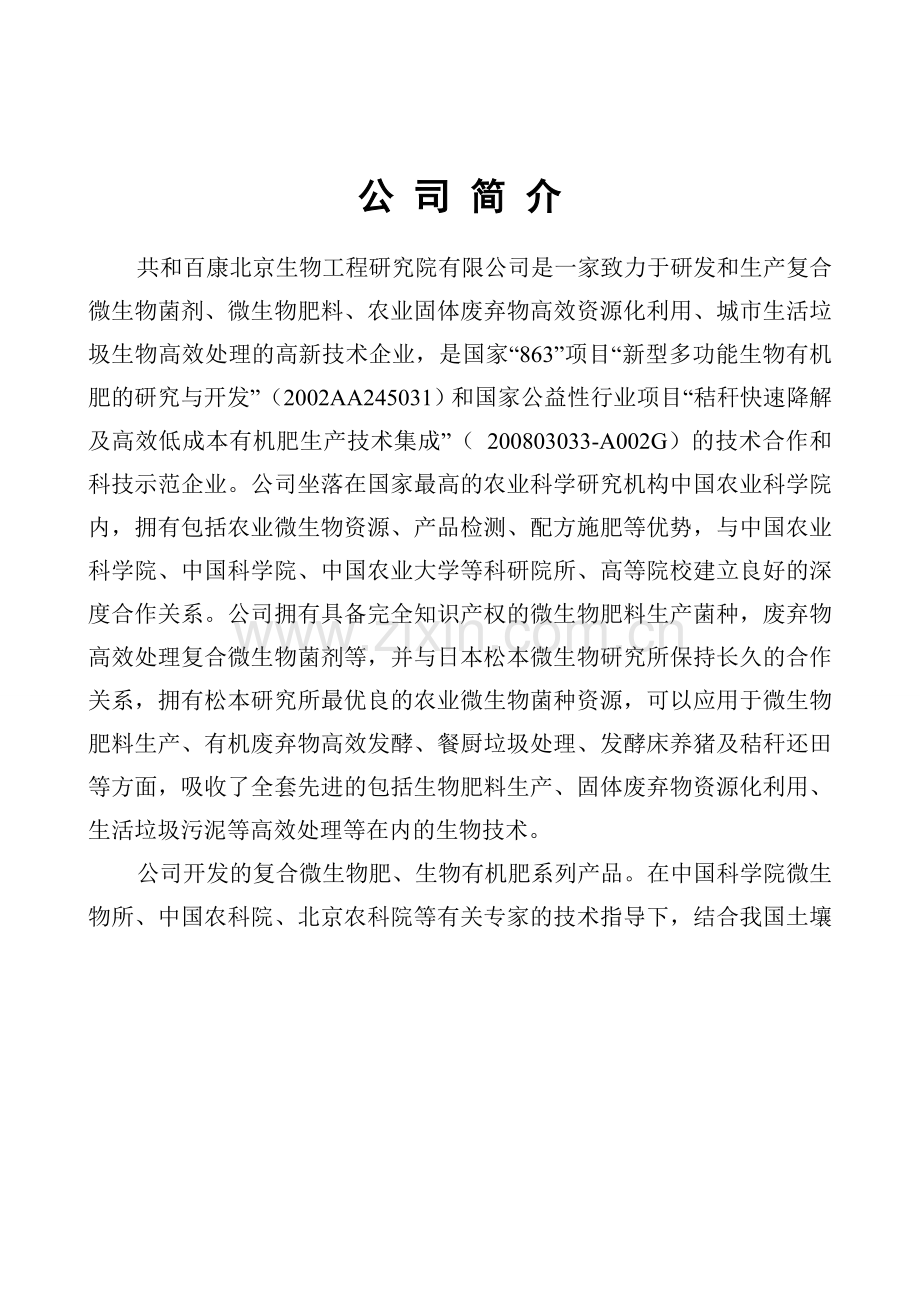 公 司 简 介

共和百康北京生物工程研究院有限公司是一家致力于研发和生产复合微生物菌剂、微生物肥料、农业固体废弃物高效资源化利用、城市生活垃圾生物高效处理的高新技术企业，是国家“863”项目“新型多功能生物有机肥的研究与开发”（2002AA245031）和国家公益性行业项目“秸秆快速降解及高效低成本有机肥生产技术集成”（ 200803033-A002G）的技术合作和科技示范企业。公司坐落在国家最高的农业科学研究机构中国农业科学院内，拥有包括农业微生物资源、产品检测、配方施肥等优势，与中国农业科学院、中国科学院、中国农业大学等科研院所、高等院校建立良好的深度合作关系。公司拥有具备完全知识产权的微生物肥料生产菌种，废弃物高效处理复合微生物菌剂等，并与日本松本微生物研究所保持长久的合作关系，拥有松本研究所最优良的农业微生物菌种资源，可以应用于微生物肥料生产、有机废弃物高效发酵、餐厨垃圾处理、发酵床养猪及秸秆还田等方面，吸收了全套先进的包括生物肥料生产、固体废弃物资源化利用、生活垃圾污泥等高效处理等在内的生物技术。

公司开发的复合微生物肥、生物有机肥系列产品。在中国科学院微生物所、中国农科院、北京农科院等有关专家的技术指导下，结合我国土壤

www.zixin.com.cn